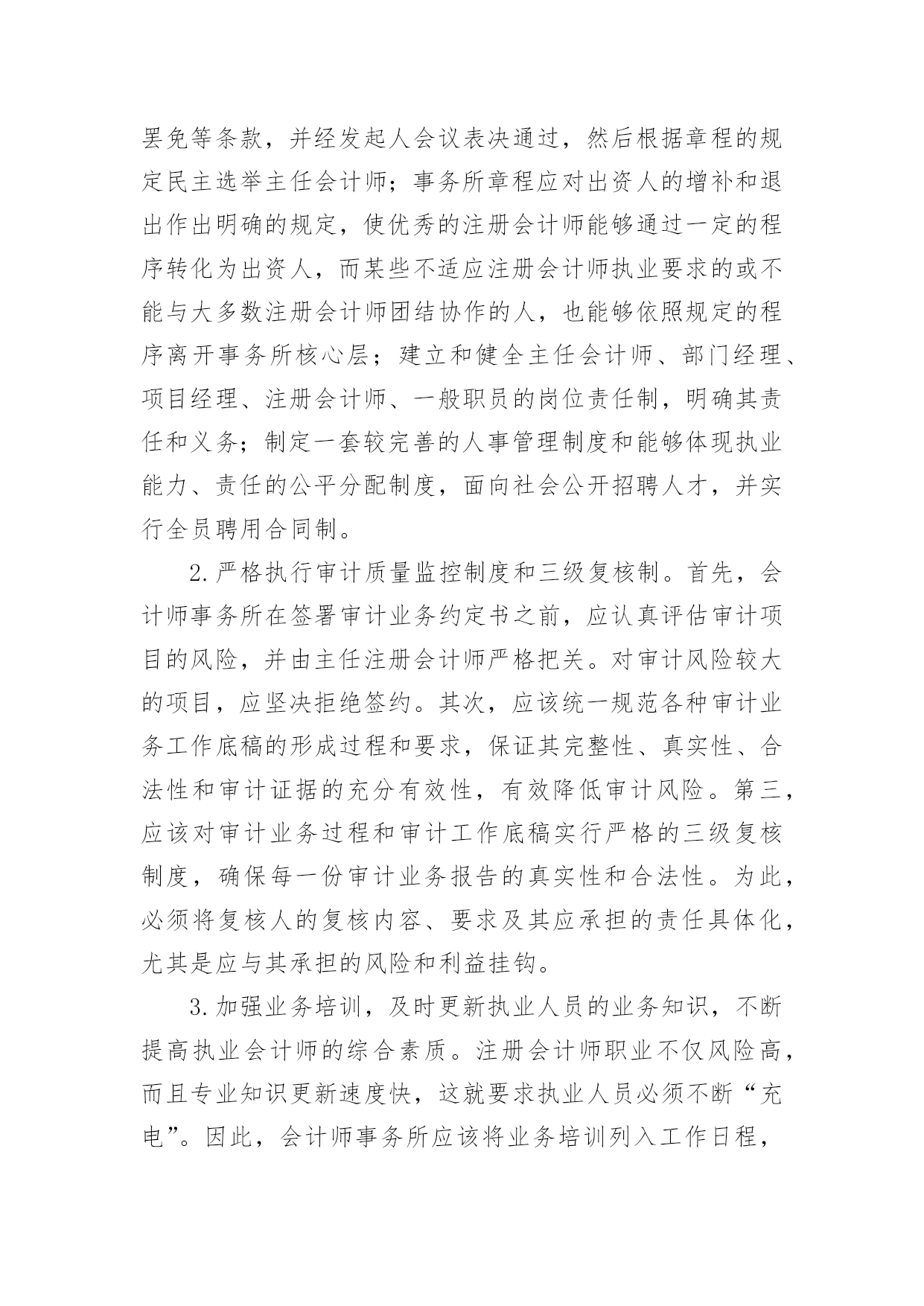 罢免等条款，并经发起人会议表决通过，然后根据章程的规定民主选举主任会计师；事务所章程应对出资人的增补和退出作出明确的规定，使优秀的注册会计师能够通过一定的程序转化为出资人，而某些不适应注册会计师执业要求的或不能与大多数注册会计师团结协作的人，也能够依照规定的程序离开事务所核心层；建立和健全主任会计师、部门经理、项目经理、注册会计师、一般职员的岗位责任制，明确其责任和义务；制定一套较完善的人事管理制度和能够体现执业能力、责任的公平分配制度，面向社会公开招聘人才，并实行全员聘用合同制。

2. 严格执行审计质量监控制度和三级复核制。首先，会计师事务所在签署审计业务约定书之前，应认真评估审计项目的风险，并由主任注册会计师严格把关。对审计风险较大的项目，应坚决拒绝签约。其次，应该统一规范各种审计业务工作底稿的形成过程和要求，保证其完整性、真实性、合法性和审计证据的充分有效性，有效降低审计风险。第三，应该对审计业务过程和审计工作底稿实行严格的三级复核制度，确保每一份审计业务报告的真实性和合法性。为此，必须将复核人的复核内容、要求及其应承担的责任具体化，尤其是应与其承担的风险和利益挂钩。

3. 加强业务培训，及时更新执业人员的业务知识，不断提高执业会计师的综合素质。注册会计师职业不仅风险高，而且专业知识更新速度快，这就要求执业人员必须不断“充电”。因此，会计师事务所应该将业务培训列入工作日程，